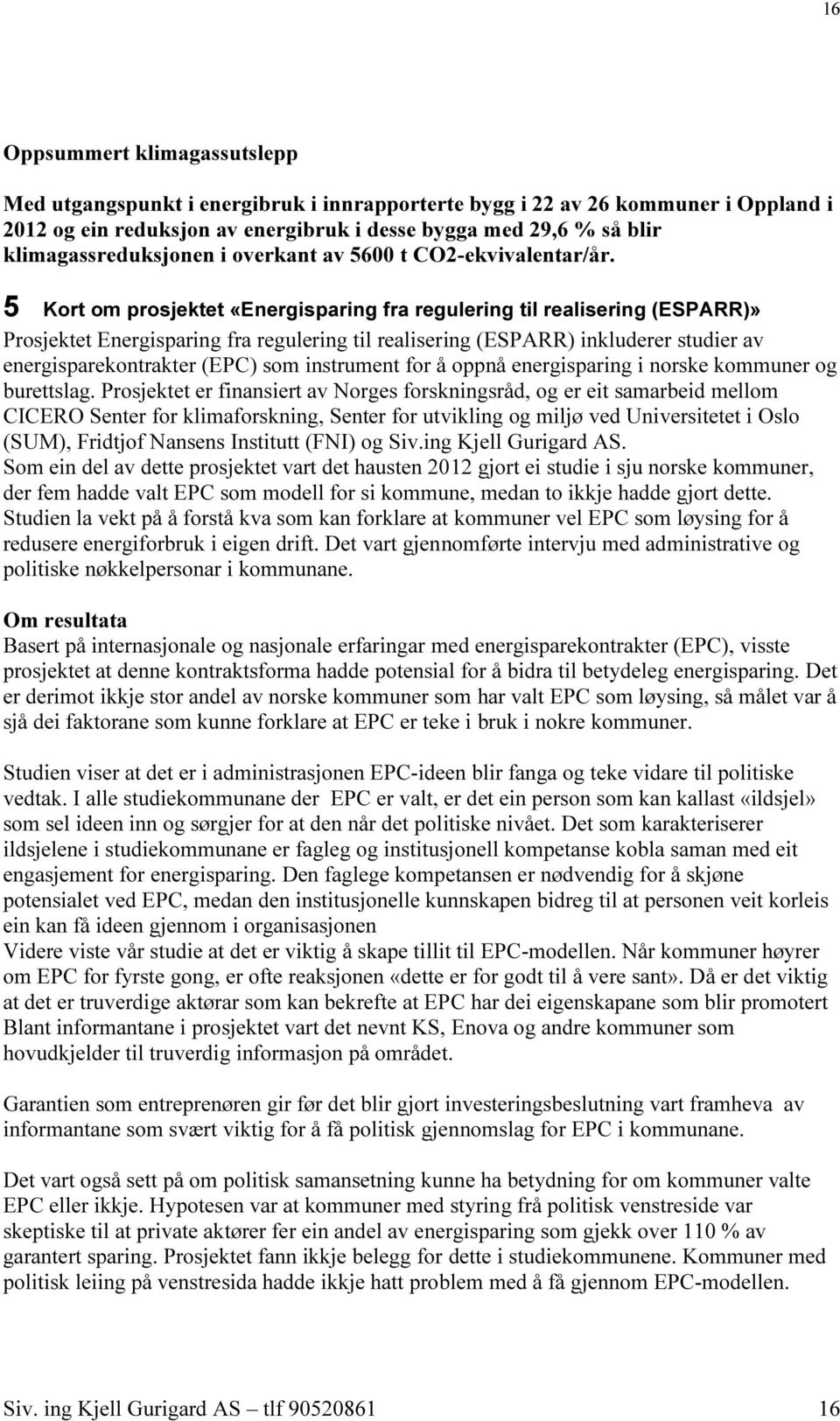 16

Oppsummert klimagassutslepp

Med utgangspunkt i energibruk i innrapporterte bygg i 22 av 26 kommuner i Oppland i 2012 og ein reduksjon av energibruk i desse bygga med 29,6 % så blir klimagassreduksjonen i overkant av 5600 t CO2-ekvivalentar/år.

5 Kort om prosjektet «Energisparing fra regulering til realisering (ESPARR)»

Prosjektet Energisparing fra regulering til realisering (ESPARR) inkluderer studier av energisparekontrakter (EPC) som instrument for å oppnå energisparing i norske kommuner og burettslag. Prosjektet er finansiert av Norges forskningsråd, og er eit samarbeid mellom CICERO Senter for klimaforskning, Senter for utvikling og miljø ved Universitetet i Oslo (SUM), Fridtjof Nansens Institutt (FNI) og Siv.ing Kjell Gurigard AS.
Som ein del av dette prosjektet vart det hausten 2012 gjort ei studie i sju norske kommuner, der fem hadde valt EPC som modell for si kommune, medan to ikkje hadde gjort dette. Studien la vekt på å forstå kva som kan forklare at kommuner vel EPC som løysing for å redusere energiforbruk i eigen drift. Det vart gjennomførte intervju med administrative og politiske nøkkelpersonar i kommunane.

Om resultata
Basert på internasjonale og nasjonale erfaringar med energisparekontrakter (EPC), visste prosjektet at denne kontraktsforma hadde potensial for å bidra til betydeleg energisparing. Det er derimot ikkje stor andel av norske kommuner som har valt EPC som løysing, så målet var å sjå dei faktorane som kunne forklare at EPC er teke i bruk i nokre kommuner.

Studien viser at det er i administrasjonen EPC-ideen blir fanga og teke vidare til politiske vedtak. I alle studiekommunane der EPC er valt, er det ein person som kan kallast «ildsjel» som sel ideen inn og sørgjer for at den når det politiske nivået. Det som karakteriserer ildsjelene i studiekommunane er fagleg og institusjonell kompetanse kobla saman med eit engasjement for energisparing. Den faglege kompetansen er nødvendig for å skjøne potensialet ved EPC, medan den institusjonelle kunnskapen bidreg til at personen veit korleis ein kan få ideen gjennom i organisasjonen
Videre viste vår studie at det er viktig å skape tillit til EPC-modellen. Når kommuner høyrer om EPC for fyrste gong, er ofte reaksjonen «dette er for godt til å vere sant». Då er det viktig at det er truverdige aktørar som kan bekrefte at EPC har dei eigenskapane som blir promotert Blant informantane i prosjektet vart det nevnt KS, Enova og andre kommuner som hovudkjelder til truverdig informasjon på området.

Garantien som entreprenøren gir før det blir gjort investeringsbeslutning vart framheva av informantane som svært viktig for å få politisk gjennomslag for EPC i kommunane.

Det vart også sett på om politisk samansetning kunne ha betydning for om kommuner valte EPC eller ikkje. Hypotesen var at kommuner med styring frå politisk venstreside var skeptiske til at private aktører fer ein andel av energisparing som gjekk over 110 % av garantert sparing. Prosjektet fann ikkje belegg for dette i studiekommunene. Kommuner med politisk leiing på venstresida hadde ikkje hatt problem med å få gjennom EPC-modellen.

Siv. ing Kjell Gurigard AS – tlf 90520861 16